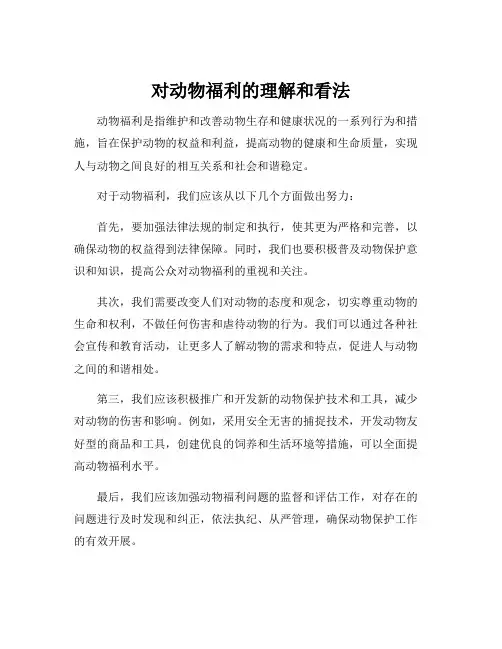 对动物福利的理解和看法

动物福利是指维护和改善动物生存和健康状况的一系列行为和措施，旨在保护动物的权益和利益，提高动物的健康和生命质量，实现人与动物之间良好的相互关系和社会和谐稳定。

对于动物福利，我们应该从以下几个方面做出努力：

首先，要加强法律法规的制定和执行，使其更为严格和完善，以确保动物的权益得到法律保障。同时，我们也要积极普及动物保护意识和知识，提高公众对动物福利的重视和关注。

其次，我们需要改变人们对动物的态度和观念，切实尊重动物的生命和权利，不做任何伤害和虐待动物的行为。我们可以通过各种社会宣传和教育活动，让更多人了解动物的需求和特点，促进人与动物之间的和谐相处。

第三，我们应该积极推广和开发新的动物保护技术和工具，减少对动物的伤害和影响。例如，采用安全无害的捕捉技术，开发动物友好型的商品和工具，创建优良的饲养和生活环境等措施，可以全面提高动物福利水平。

最后，我们应该加强动物福利问题的监督和评估工作，对存在的问题进行及时发现和纠正，依法执纪、从严管理，确保动物保护工作的有效开展。